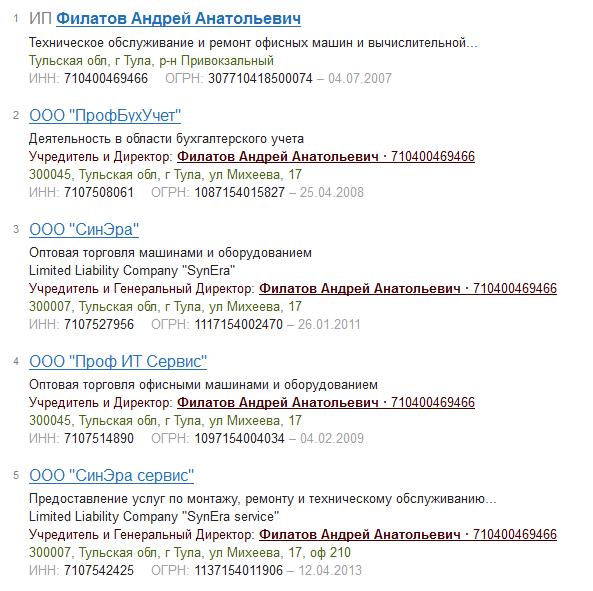 1 ИП Филатов Андрей Анатольевич

Техническое обслуживание и ремонт офисных машин и вычислительной...
Тульская обл, г Тула, р-н Привокзальный
ИНН: 710400469466 ОГРН: 307710418500074 – 04.07.2007

2 ООО "ПрофБухУчет"

Деятельность в области бухгалтерского учета
Учредитель и Директор: Филатов Андрей Анатольевич · 710400469466
300045, Тульская обл, г Тула, ул Михеева, 17
ИНН: 7107508061 ОГРН: 1087154015827 – 25.04.2008

3 ООО "СинЭра"

Оптовая торговля машинами и оборудованием
Limited Liability Company "SynEra"
Учредитель и Генеральный Директор: Филатов Андрей Анатольевич · 710400469466
300007, Тульская обл, г Тула, ул Михеева, 17
ИНН: 7107527956 ОГРН: 1117154002470 – 26.01.2011

4 ООО "Проф ИТ Сервис"

Оптовая торговля офисными машинами и оборудованием
Учредитель и Директор: Филатов Андрей Анатольевич · 710400469466
300045, Тульская обл, г Тула, ул Михеева, 17
ИНН: 7107514890 ОГРН: 1097154004034 – 04.02.2009

5 ООО "СинЭра сервис"

Предоставление услуг по монтажу, ремонту и техническому обслуживанию...
Limited Liability Company "SynEra service"
Учредитель и Генеральный Директор: Филатов Андрей Анатольевич · 710400469466
300007, Тульская обл, г Тула, ул Михеева, 17, оф 210
ИНН: 7107542425 ОГРН: 1137154011906 – 12.04.2013